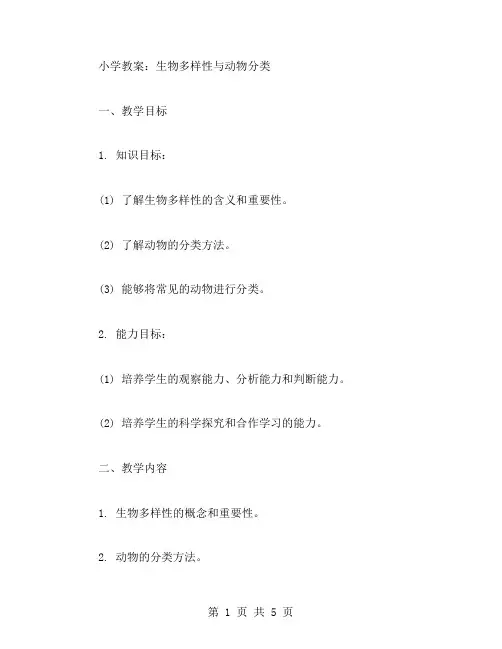 小学教案：生物多样性与动物分类

一、教学目标

1. 知识目标：

(1) 了解生物多样性的含义和重要性。

(2) 了解动物的分类方法。

(3) 能够将常见的动物进行分类。

2. 能力目标：

(1) 培养学生的观察能力、分析能力和判断能力。

(2) 培养学生的科学探究和合作学习的能力。

二、教学内容

1. 生物多样性的概念和重要性。

2. 动物的分类方法。

第 1 页 共 5 页